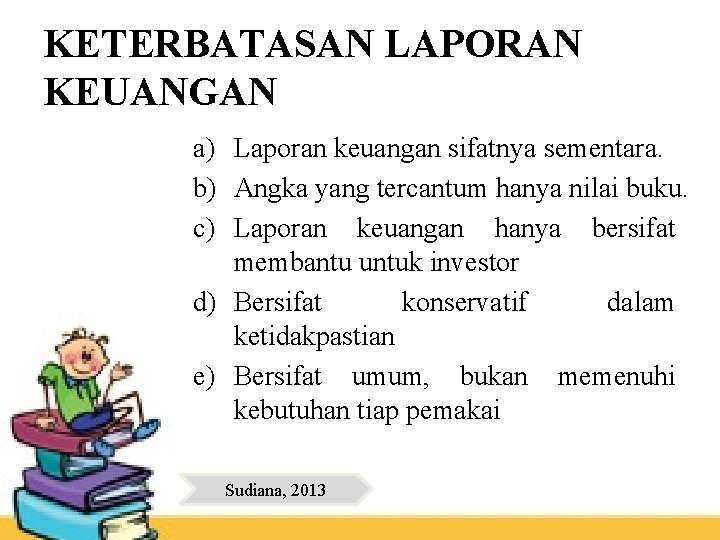 KETERBATASAN LAPORAN KEUANGAN

a) Laporan keuangan sifatnya sementara.
b) Angka yang tercantum hanya nilai buku.
c) Laporan keuangan hanya bersifat membantu untuk investor
d) Bersifat konservatif dalam ketidakpastian
e) Bersifat umum, bukan memenuhi kebutuhan tiap pemakai

Sudiana, 2013